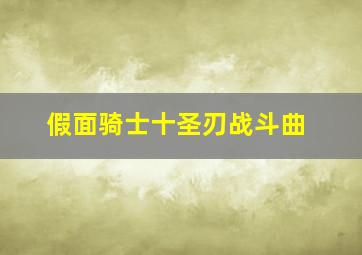 假面骑士十圣刃战斗曲